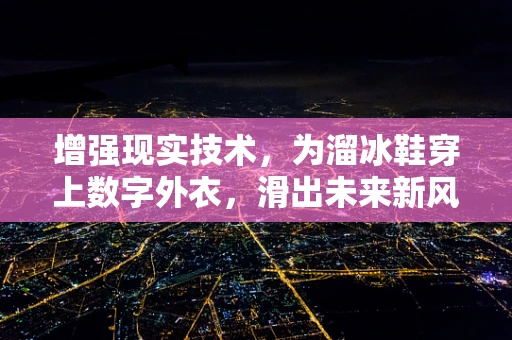 增强现实技术，为溜冰鞋穿上数字外衣，滑出未来新风